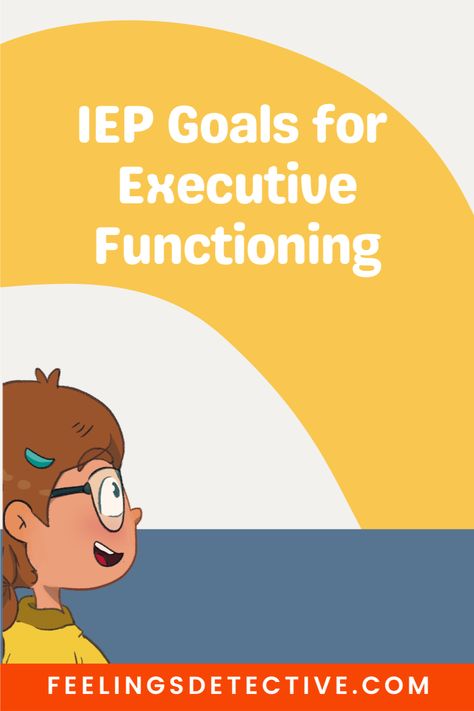 IEP Goals for Executive Functioning

FEELINGSDETECTIVE.COM